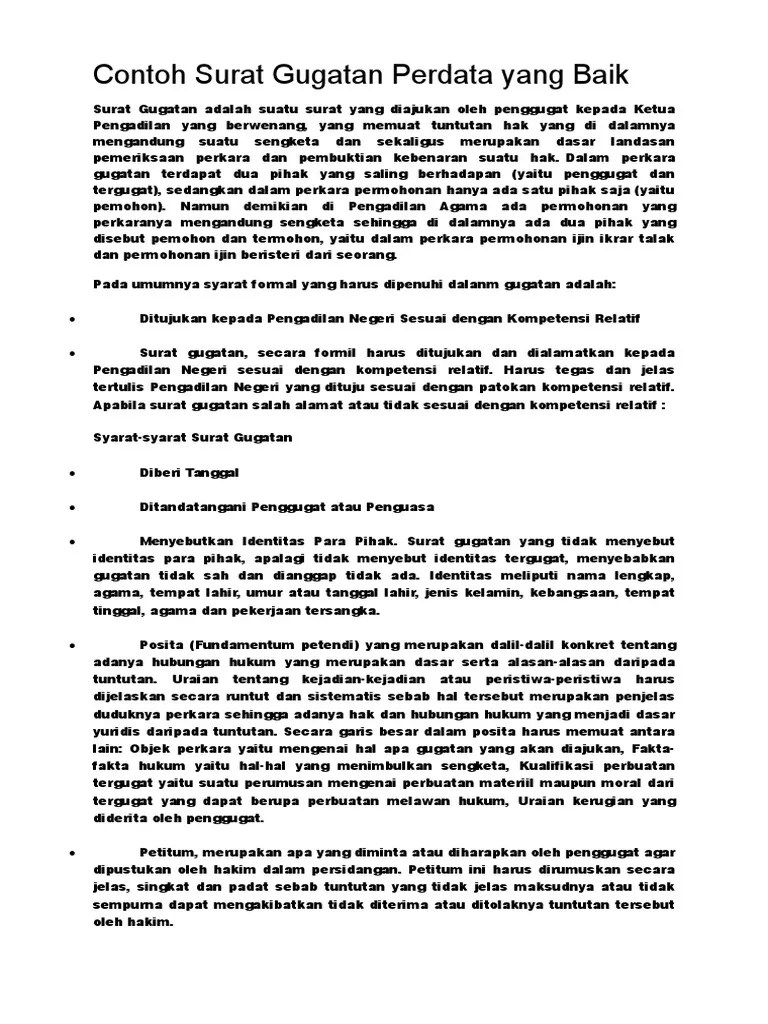 Contoh Surat Gugatan Perdata yang Baik

Surat Gugatan adalah suatu surat yang diajukan oleh penggugat kepada Ketua Pengadilan yang berwenang, yang memuat tuntutan hak yang di dalamnya mengandung suatu sengketa dan sekaligus merupakan dasar landasan pemeriksaan perkara dan pembuktian kebenaran suatu hak. Dalam perkara gugatan terdapat dua pihak yang saling berhadapan (yaitu penggugat dan tergugat), sedangkan dalam perkara permohonan hanya ada satu pihak saja (yaitu pemohon). Namun demikian di Pengadilan Agama ada permohonan yang perkaranya mengandung sengketa sehingga di dalamnya ada dua pihak yang disebut pemohon dan termohon, yaitu dalam perkara permohonan ijin ikrar talak dan permohonan ijin beristeri dari seorang.

Pada umumnya syarat formal yang harus dipenuhi dalanm gugatan adalah:

• Ditujukan kepada Pengadilan Negeri Sesuai dengan Kompetensi Relatif

• Surat gugatan, secara formil harus ditujukan dan dialamatkan kepada Pengadilan Negeri sesuai dengan kompetensi relatif. Harus tegas dan jelas tertulis Pengadilan Negeri yang dituju sesuai dengan patokan kompetensi relatif. Apabila surat gugatan salah alamat atau tidak sesuai dengan kompetensi relatif :

Syarat-syarat Surat Gugatan

• Diberi Tanggal

• Ditandatangani Penggugat atau Penguasa

• Menyebutkan Identitas Para Pihak. Surat gugatan yang tidak menyebut identitas para pihak, apalagi tidak menyebut identitas tergugat, menyebabkan gugatan tidak sah dan dianggap tidak ada. Identitas meliputi nama lengkap, agama, tempat lahir, umur atau tanggal lahir, jenis kelamin, kebangsaan, tempat tinggal, agama dan pekerjaan tersangka.

• Posita (Fundamentum petendi) yang merupakan dalil-dalil konkret tentang adanya hubungan hukum yang merupakan dasar serta alasan-alasan daripada tuntutan. Uraian tentang kejadian-kejadian atau peristiwa-peristiwa harus dijelaskan secara runtut dan sistematis sebab hal tersebut merupakan penjelas duduknya perkara sehingga adanya hak dan hubungan hukum yang menjadi dasar yuridis daripada tuntutan. Secara garis besar dalam posita harus memuat antara lain: Objek perkara yaitu mengenai hal apa gugatan yang akan diajukan, Fakta-fakta hukum yaitu hal-hal yang menimbulkan sengketa, Kualifikasi perbuatan tergugat yaitu suatu perumusan mengenai perbuatan materiil maupun moral dari tergugat yang dapat berupa perbuatan melawan hukum, Uraian kerugian yang diderita oleh penggugat.

• Petitum, merupakan apa yang diminta atau diharapkan oleh penggugat agar diputuskan oleh hakim dalam persidangan. Petitum ini harus dirumuskan secara jelas, singkat dan padat sebab tuntutan yang tidak jelas maksudnya atau tidak sempurna dapat mengakibatkan tidak diterima atau ditolaknya tuntutan tersebut oleh hakim.